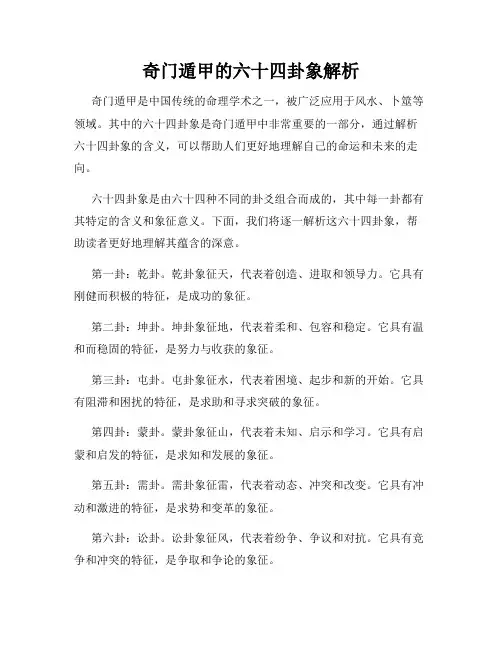 奇门遁甲的六十四卦象解析

奇门遁甲是中国传统的命理学术之一，被广泛应用于风水、卜筮等领域。其中的六十四卦象是奇门遁甲中非常重要的一部分，通过解析六十四卦象的含义，可以帮助人们更好地理解自己的命运和未来的走向。

六十四卦象是由六十四种不同的卦爻组合而成的，其中每一卦都有其特定的含义和象征意义。下面，我们将逐一解析这六十四卦象，帮助读者更好地理解其蕴含的深意。

第一卦：乾卦。乾卦象征天，代表着创造、进取和领导力。它具有刚健而积极的特征，是成功的象征。

第二卦：坤卦。坤卦象征地，代表着柔和、包容和稳定。它具有温和而稳固的特征，是努力与收获的象征。

第三卦：屯卦。屯卦象征水，代表着困境、起步和新的开始。它具有阻滞和困扰的特征，是求助和寻求突破的象征。

第四卦：蒙卦。蒙卦象征山，代表着未知、启示和学习。它具有启蒙和启发的特征，是求知和发展的象征。

第五卦：需卦。需卦象征雷，代表着动态、冲突和改变。它具有冲动和激进的特征，是求势和变革的象征。

第六卦：讼卦。讼卦象征风，代表着纷争、争议和对抗。它具有竞争和冲突的特征，是争取和争论的象征。